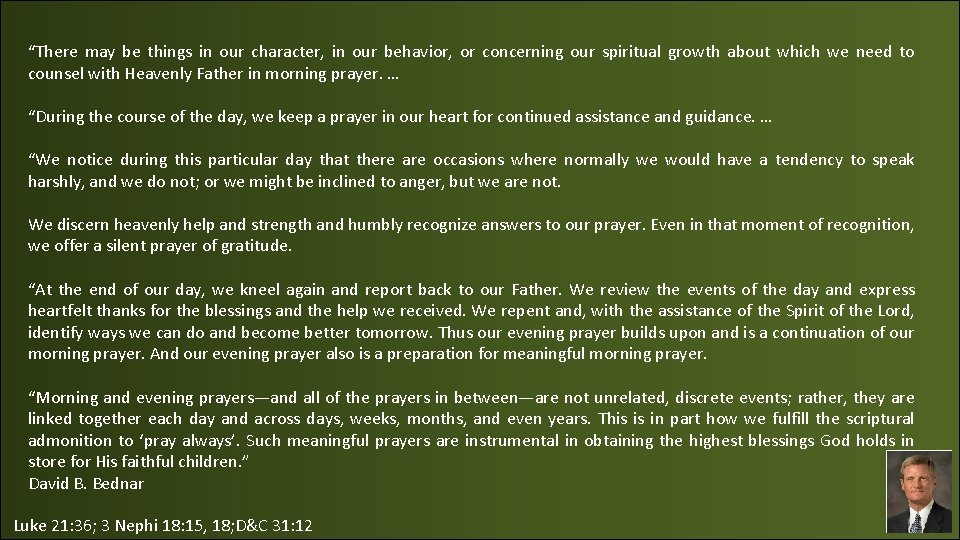 “There may be things in our character, in our behavior, or concerning our spiritual growth about which we need to counsel with Heavenly Father in morning prayer. …

“During the course of the day, we keep a prayer in our heart for continued assistance and guidance. …

“We notice during this particular day that there are occasions where normally we would have a tendency to speak harshly, and we do not; or we might be inclined to anger, but we are not.

We discern heavenly help and strength and humbly recognize answers to our prayer. Even in that moment of recognition, we offer a silent prayer of gratitude.

“At the end of our day, we kneel again and report back to our Father. We review the events of the day and express heartfelt thanks for the blessings and the help we received. We repent and, with the assistance of the Spirit of the Lord, identify ways we can do and become better tomorrow. Thus our evening prayer builds upon and is a continuation of our morning prayer. And our evening prayer also is a preparation for meaningful morning prayer.

“Morning and evening prayers—and all of the prayers in between—are not unrelated, discrete events; rather, they are linked together each day and across days, weeks, months, and even years. This is in part how we fulfill the scriptural admonition to ‘pray always’. Such meaningful prayers are instrumental in obtaining the highest blessings God holds in store for His faithful children.”
David B. Bednar

Luke 21:36; 3 Nephi 18:15, 18;D&C 31:12